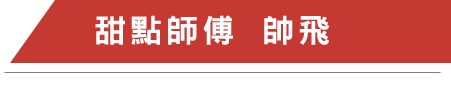 甜點師傅　帥飛